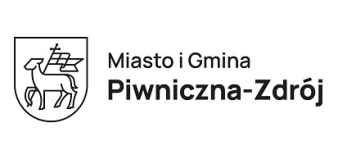 Miasto i Gmina
Piwniczna-Zdrój